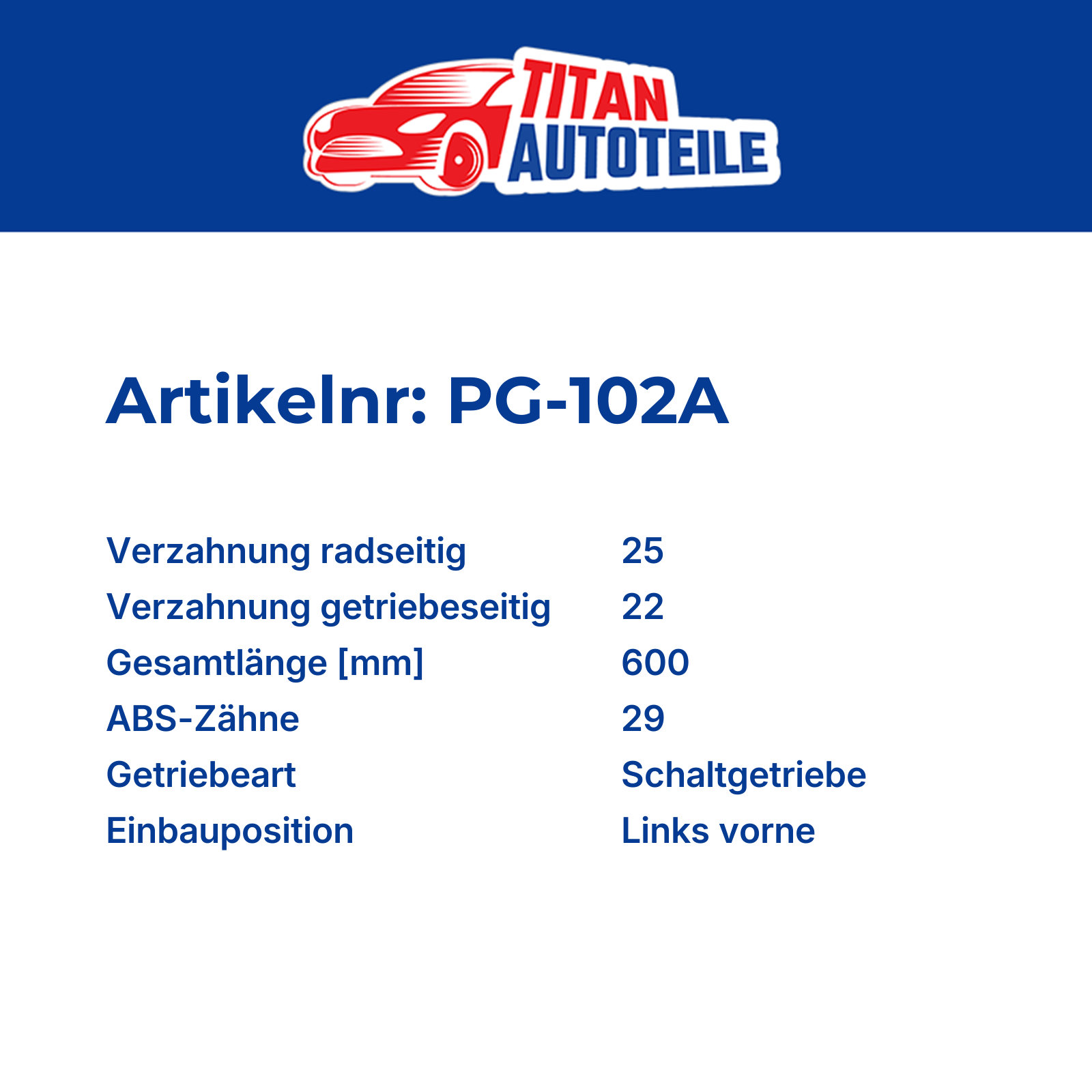 TITAN
AUTOTEILE

Artikelnr: PG-102A

Verzahnung radseitig 25
Verzahnung getriebeseitig 22
Gesamtlänge [mm] 600
ABS-Zähne 29
Getriebeart Schaltgetriebe
Einbauposition Links vorne